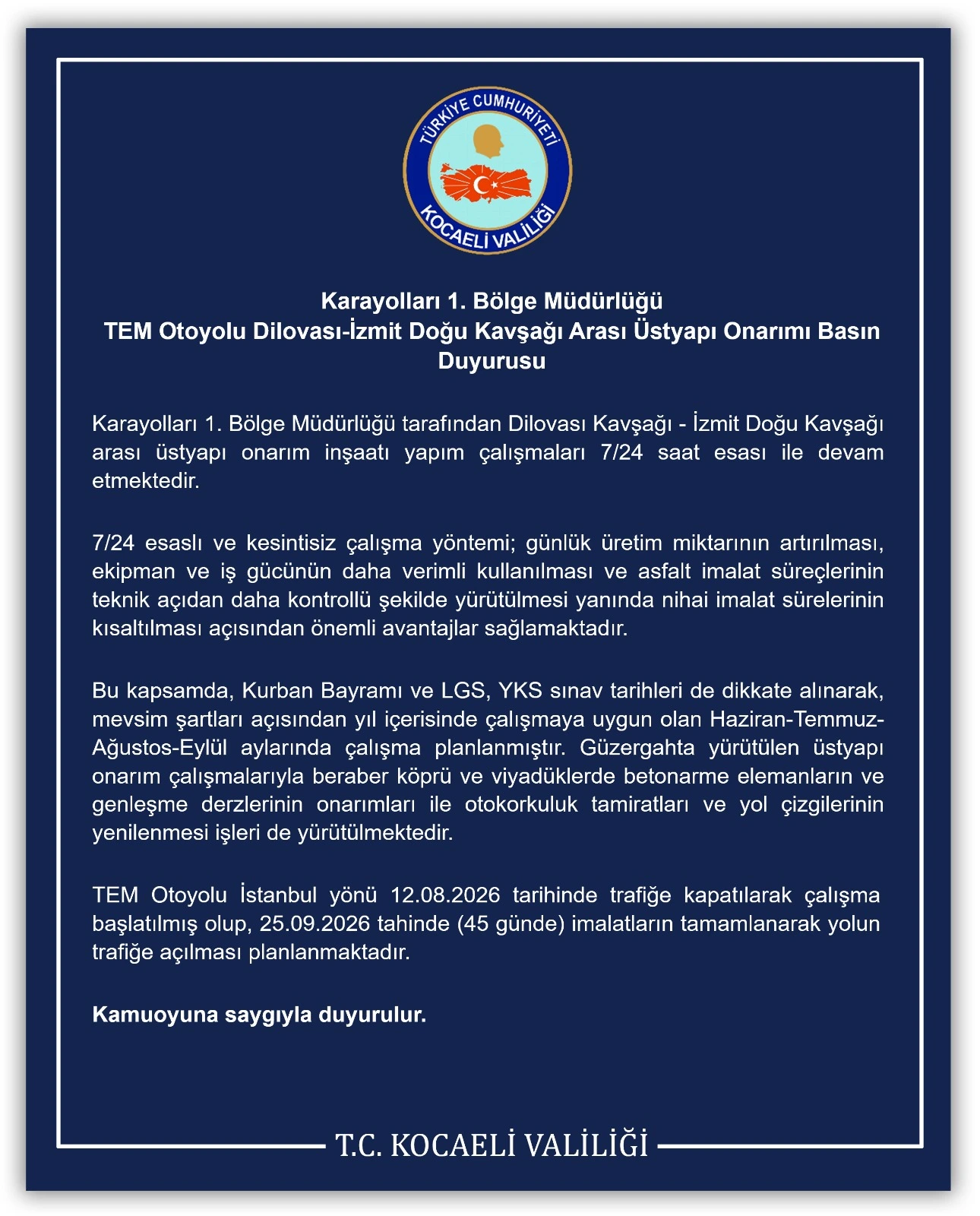 TÜRKİYE CUMHURİYETİ
KOCAELİ VALİLİĞİ

Karayolları 1. Bölge Müdürlüğü
TEM Otoyolu Dilovası-İzmit Doğu Kavşağı Arası Üstyapı Onarımı Basın Duyurusu

Karayolları 1. Bölge Müdürlüğü tarafından Dilovası Kavşağı - İzmit Doğu Kavşağı arası üstyapı onarım inşaatı yapım çalışmaları 7/24 saat esası ile devam etmektedir.

7/24 esaslı ve kesintisiz çalışma yöntemi; günlük üretim miktarının artırılması, ekipman ve iş gücünün daha verimli kullanılması ve asfalt imalat süreçlerinin teknik açıdan daha kontrollü şekilde yürütülmesi yanında nihai imalat sürelerinin kısaltılması açısından önemli avantajlar sağlamaktadır.

Bu kapsamda, Kurban Bayramı ve LGS, YKS sınav tarihleri de dikkate alınarak, mevsim şartları açısından yıl içerisinde çalışmaya uygun olan Haziran-Temmuz-Ağustos-Eylül aylarında çalışma planlanmıştır. Güzergahta yürütülen üstyapı onarım çalışmalarıyla beraber köprü ve viyadüklerde betonarme elemanların ve genleşme derzlerinin onarımları ile otokorkuluk tamiratları ve yol çizgilerinin yenilenmesi işleri de yürütülmektedir.

TEM Otoyolu İstanbul yönü 12.08.2026 tarihinde trafiğe kapatılarak çalışma başlatılmış olup, 25.09.2026 tahinde (45 günde) imalatların tamamlanarak yolun trafiğe açılması planlanmaktadır.

Kamuoyuna saygıyla duyurulur.

T.C. KOCAELİ VALİLİĞİ